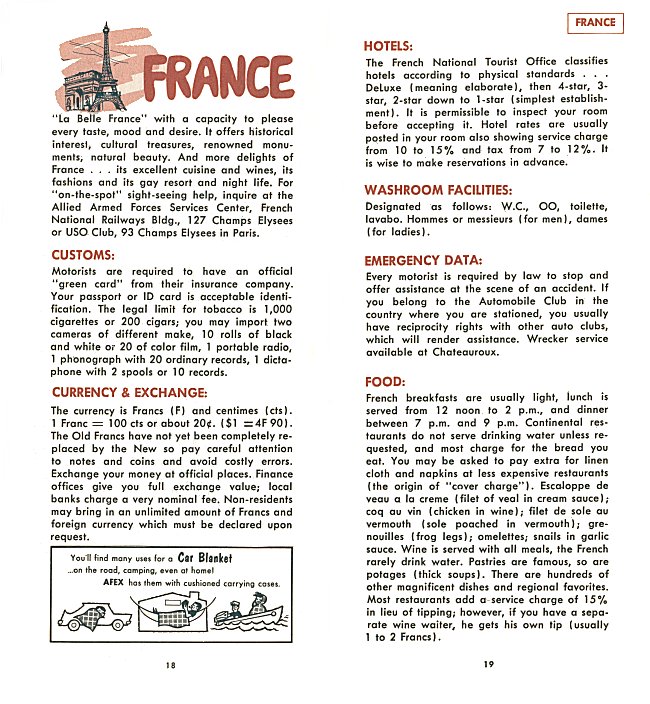 FRANCE

"La Belle France" with a capacity to please every taste, mood and desire. It offers historical interest, cultural treasures, renowned monuments, natural beauty. And more delights of France . . . its excellent cuisine and wines, its fashions and its gay resort and night life. For "on-the-spot" sight-seeing help, inquire at the Allied Armed Forces Services Center, French National Railways Bldg., 127 Champs Elysees or USO Club, 93 Champs Elysees in Paris.

CUSTOMS:
Motorists are required to have an official "green card" from their insurance company. Your passport or ID card is acceptable identification. The legal limit for tobacco is 1,000 cigarettes or 200 cigars; you may import two cameras of different make, 10 rolls of black and white or 20 of color film, 1 portable radio, 1 phonograph with 20 ordinary records, 1 dictaphone with 2 spools or 10 records.

CURRENCY & EXCHANGE:
The currency is Francs (F) and centimes (cts). 1 Franc = 100 cts or about 20¢. ($1 =4F 90). The Old Francs have not yet been completely replaced by the New so pay careful attention to notes and coins and avoid costly errors. Exchange your money at official places. Finance offices give you full exchange value; local banks charge a very nominal fee. Non-residents may bring in an unlimited amount of Francs and foreign currency which must be declared upon request.

You'll find many uses for a Car Blanket ...on the road, camping, even at home! AFEX has them with cushioned carrying cases.

18

FRANCE

HOTELS:
The French National Tourist Office classifies hotels according to physical standards . . . DeLuxe (meaning elaborate), then 4-star, 3-star, 2-star down to 1-star (simplest establishment). It is permissible to inspect your room before accepting it. Hotel rates are usually posted in your room also showing service charge from 10 to 15% and tax from 7 to 12%. It is wise to make reservations in advance.

WASHROOM FACILITIES:
Designated as follows: W.C., OO, toilette, lavabo. Hommes or messieurs (for men), dames (for ladies).

EMERGENCY DATA:
Every motorist is required by law to stop and offer assistance at the scene of an accident. If you belong to the Automobile Club in the country where you are stationed, you usually have reciprocity rights with other auto clubs, which will render assistance. Wrecker service available at Chateauroux.

FOOD:
French breakfasts are usually light, lunch is served from 12 noon to 2 p.m., and dinner between 7 p.m. and 9 p.m. Continental restaurants do not serve drinking water unless requested, and most charge for the bread you eat. You may be asked to pay extra for linen cloth and napkins at less expensive restaurants (the origin of "cover charge"). Escaloppe de veau a la creme (filet of veal in cream sauce); coq au vin (chicken in wine); filet de sole au vermouth (sole poached in vermouth); grenouilles (frog legs); omelettes; snails in garlic sauce. Wine is served with all meals, the French rarely drink water. Pastries are famous, so are potages (thick soups). There are hundreds of other magnificent dishes and regional favorites. Most restaurants add a service charge of 15% in lieu of tipping; however, if you have a separate wine waiter, he gets his own tip (usually 1 to 2 Francs).

19